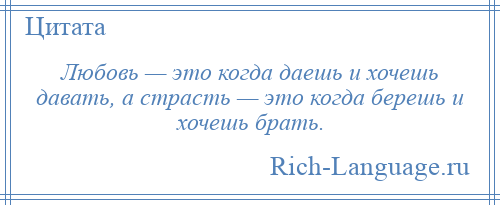 Цитата

Любовь — это когда даешь и хочешь давать, а страсть — это когда берешь и хочешь брать.

Rich-Language.ru